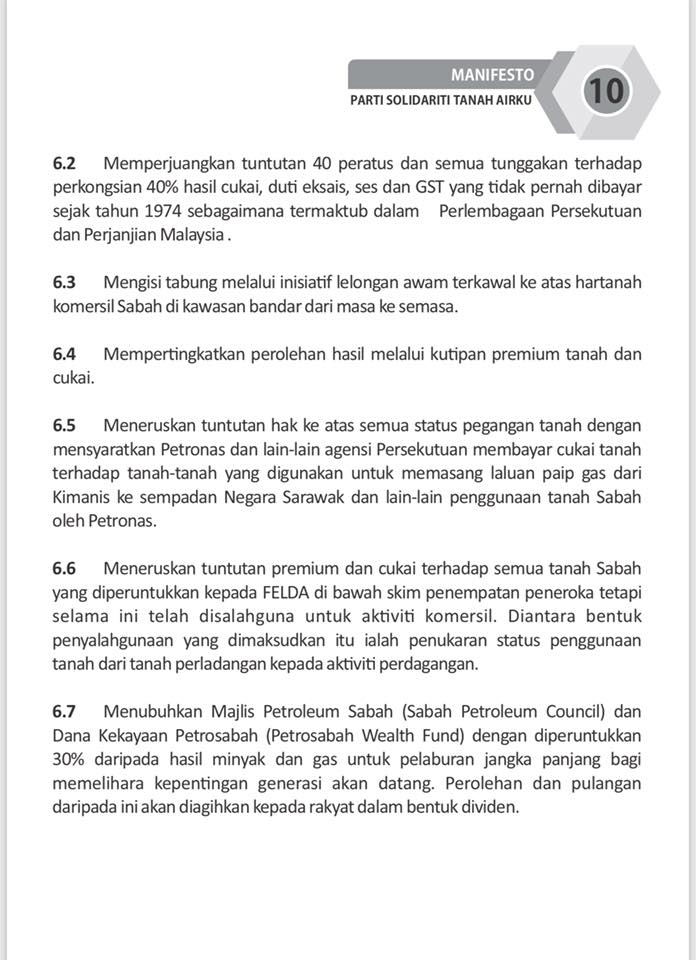 MANIFESTO
PARTI SOLIDARITI TANAH AIRKU
10

6.2 Memperjuangkan tuntutan 40 peratus dan semua tunggakan terhadap perkongsian 40% hasil cukai, duti eksais, ses dan GST yang tidak pernah dibayar sejak tahun 1974 sebagaimana termaktub dalam Perlembagaan Persekutuan dan Perjanjian Malaysia .

6.3 Mengisi tabung melalui inisiatif lelongan awam terkawal ke atas hartanah komersil Sabah di kawasan bandar dari masa ke semasa.

6.4 Mempertingkatkan perolehan hasil melalui kutipan premium tanah dan cukai.

6.5 Meneruskan tuntutan hak ke atas semua status pegangan tanah dengan mensyaratkan Petronas dan lain-lain agensi Persekutuan membayar cukai tanah terhadap tanah-tanah yang digunakan untuk memasang laluan paip gas dari Kimanis ke sempadan Negara Sarawak dan lain-lain penggunaan tanah Sabah oleh Petronas.

6.6 Meneruskan tuntutan premium dan cukai terhadap semua tanah Sabah yang diperuntukkan kepada FELDA di bawah skim penempatan peneroka tetapi selama ini telah disalahguna untuk aktiviti komersil. Diantara bentuk penyalahgunaan yang dimaksudkan itu ialah penukaran status penggunaan tanah dari tanah perladangan kepada aktiviti perdagangan.

6.7 Menubuhkan Majlis Petroleum Sabah (Sabah Petroleum Council) dan Dana Kekayaan Petrosabah (Petrosabah Wealth Fund) dengan diperuntukkan 30% daripada hasil minyak dan gas untuk pelaburan jangka panjang bagi memelihara kepentingan generasi akan datang. Perolehan dan pulangan daripada ini akan diagihkan kepada rakyat dalam bentuk dividen.